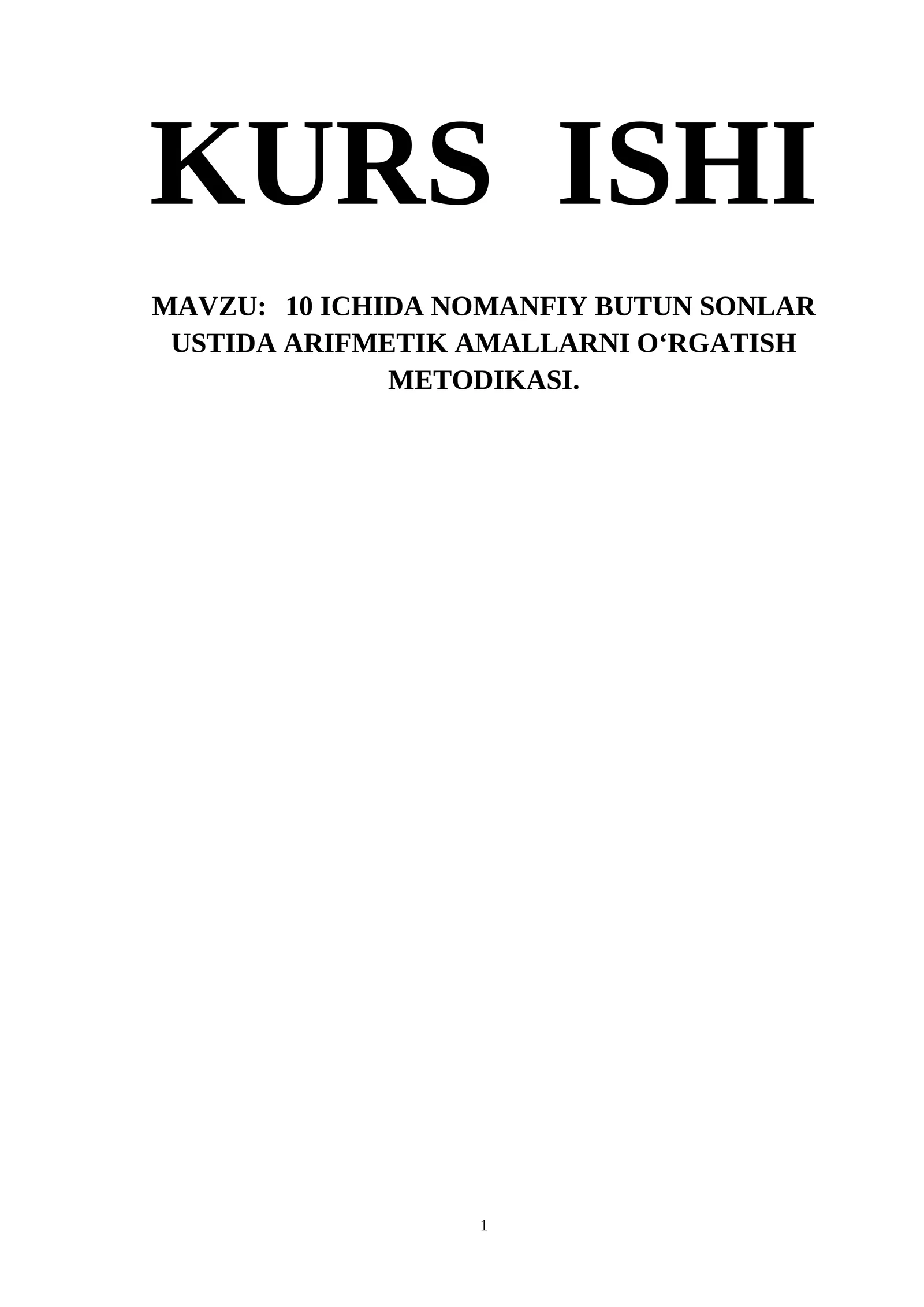 KURS ISHI

MAVZU: 10 ICHIDA NOMANFIY BUTUN SONLAR USTIDA ARIFMETIK AMALLARNI O'RGATISH METODIKASI.

1